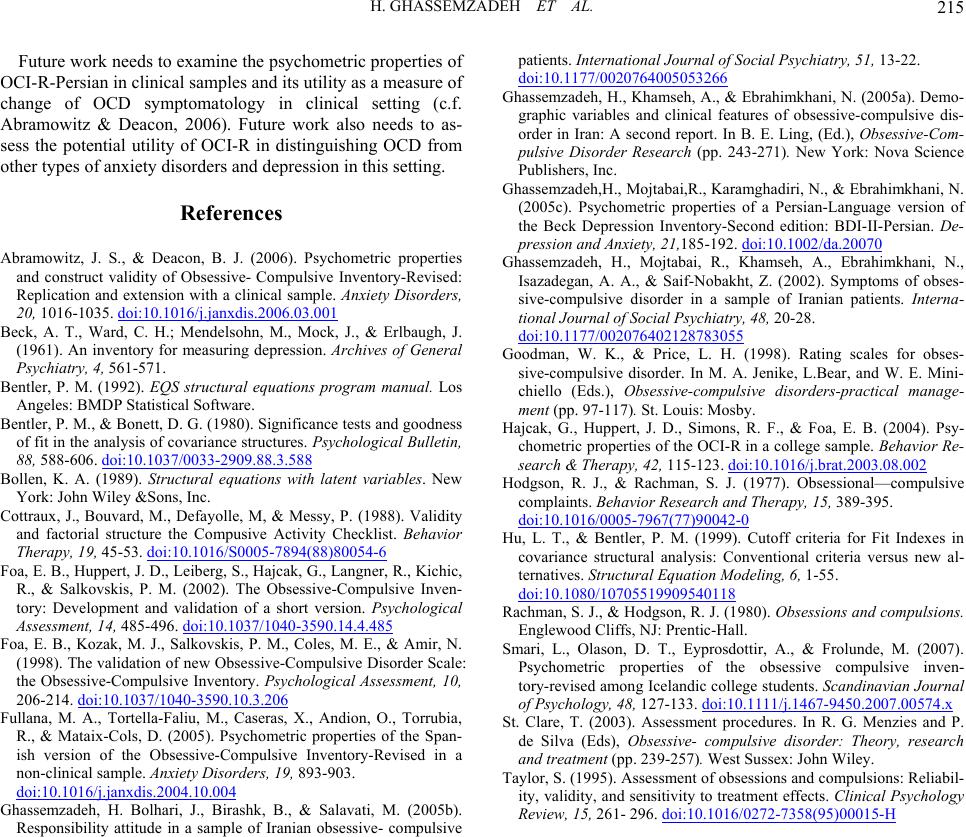 H. GHASSEMZADEH ET AL. 215

Future work needs to examine the psychometric properties of OCI-R-Persian in clinical samples and its utility as a measure of change of OCD symptomatology in clinical setting (c.f. Abramowitz & Deacon, 2006). Future work also needs to assess the potential utility of OCI-R in distinguishing OCD from other types of anxiety disorders and depression in this setting.

References

Abramowitz, J. S., & Deacon, B. J. (2006). Psychometric properties and construct validity of Obsessive- Compulsive Inventory-Revised: Replication and extension with a clinical sample. Anxiety Disorders, 20, 1016-1035. doi:10.1016/j.janxdis.2006.03.001

Beck, A. T., Ward, C. H.; Mendelsohn, M., Mock, J., & Erlbaugh, J. (1961). An inventory for measuring depression. Archives of General Psychiatry, 4, 561-571.

Bentler, P. M. (1992). EQS structural equations program manual. Los Angeles: BMDP Statistical Software.

Bentler, P. M., & Bonett, D. G. (1980). Significance tests and goodness of fit in the analysis of covariance structures. Psychological Bulletin, 88, 588-606. doi:10.1037/0033-2909.88.3.588

Bollen, K. A. (1989). Structural equations with latent variables. New York: John Wiley &Sons, Inc.

Cottraux, J., Bouvard, M., Defayolle, M, & Messy, P. (1988). Validity and factorial structure the Compusive Activity Checklist. Behavior Therapy, 19, 45-53. doi:10.1016/S0005-7894(88)80054-6

Foa, E. B., Huppert, J. D., Leiberg, S., Hajcak, G., Langner, R., Kichic, R., & Salkovskis, P. M. (2002). The Obsessive-Compulsive Inventory: Development and validation of a short version. Psychological Assessment, 14, 485-496. doi:10.1037/1040-3590.14.4.485

Foa, E. B., Kozak, M. J., Salkovskis, P. M., Coles, M. E., & Amir, N. (1998). The validation of new Obsessive-Compulsive Disorder Scale: the Obsessive-Compulsive Inventory. Psychological Assessment, 10, 206-214. doi:10.1037/1040-3590.10.3.206

Fullana, M. A., Tortella-Faliu, M., Caseras, X., Andion, O., Torrubia, R., & Mataix-Cols, D. (2005). Psychometric properties of the Spanish version of the Obsessive-Compulsive Inventory-Revised in a non-clinical sample. Anxiety Disorders, 19, 893-903. doi:10.1016/j.janxdis.2004.10.004

Ghassemzadeh, H. Bolhari, J., Birashk, B., & Salavati, M. (2005b). Responsibility attitude in a sample of Iranian obsessive- compulsive patients. International Journal of Social Psychiatry, 51, 13-22. doi:10.1177/0020764005053266

Ghassemzadeh, H., Khamseh, A., & Ebrahimkhani, N. (2005a). Demographic variables and clinical features of obsessive-compulsive disorder in Iran: A second report. In B. E. Ling, (Ed.), Obsessive-Compulsive Disorder Research (pp. 243-271). New York: Nova Science Publishers, Inc.

Ghassemzadeh,H., Mojtabai,R., Karamghadiri, N., & Ebrahimkhani, N. (2005c). Psychometric properties of a Persian-Language version of the Beck Depression Inventory-Second edition: BDI-II-Persian. Depression and Anxiety, 21,185-192. doi:10.1002/da.20070

Ghassemzadeh, H., Mojtabai, R., Khamseh, A., Ebrahimkhani, N., Isazadegan, A. A., & Saif-Nobakht, Z. (2002). Symptoms of obsessive-compulsive disorder in a sample of Iranian patients. International Journal of Social Psychiatry, 48, 20-28. doi:10.1177/002076402128783055

Goodman, W. K., & Price, L. H. (1998). Rating scales for obsessive-compulsive disorder. In M. A. Jenike, L.Bear, and W. E. Minichiello (Eds.), Obsessive-compulsive disorders-practical management (pp. 97-117). St. Louis: Mosby.

Hajcak, G., Huppert, J. D., Simons, R. F., & Foa, E. B. (2004). Psychometric properties of the OCI-R in a college sample. Behavior Research & Therapy, 42, 115-123. doi:10.1016/j.brat.2003.08.002

Hodgson, R. J., & Rachman, S. J. (1977). Obsessional—compulsive complaints. Behavior Research and Therapy, 15, 389-395. doi:10.1016/0005-7967(77)90042-0

Hu, L. T., & Bentler, P. M. (1999). Cutoff criteria for Fit Indexes in covariance structural analysis: Conventional criteria versus new alternatives. Structural Equation Modeling, 6, 1-55. doi:10.1080/10705519909540118

Rachman, S. J., & Hodgson, R. J. (1980). Obsessions and compulsions. Englewood Cliffs, NJ: Prentic-Hall.

Smari, L., Olason, D. T., Eyprosdottir, A., & Frolunde, M. (2007). Psychometric properties of the obsessive compulsive inventory-revised among Icelandic college students. Scandinavian Journal of Psychology, 48, 127-133. doi:10.1111/j.1467-9450.2007.00574.x

St. Clare, T. (2003). Assessment procedures. In R. G. Menzies and P. de Silva (Eds), Obsessive- compulsive disorder: Theory, research and treatment (pp. 239-257). West Sussex: John Wiley.

Taylor, S. (1995). Assessment of obsessions and compulsions: Reliability, validity, and sensitivity to treatment effects. Clinical Psychology Review, 15, 261- 296. doi:10.1016/0272-7358(95)00015-H